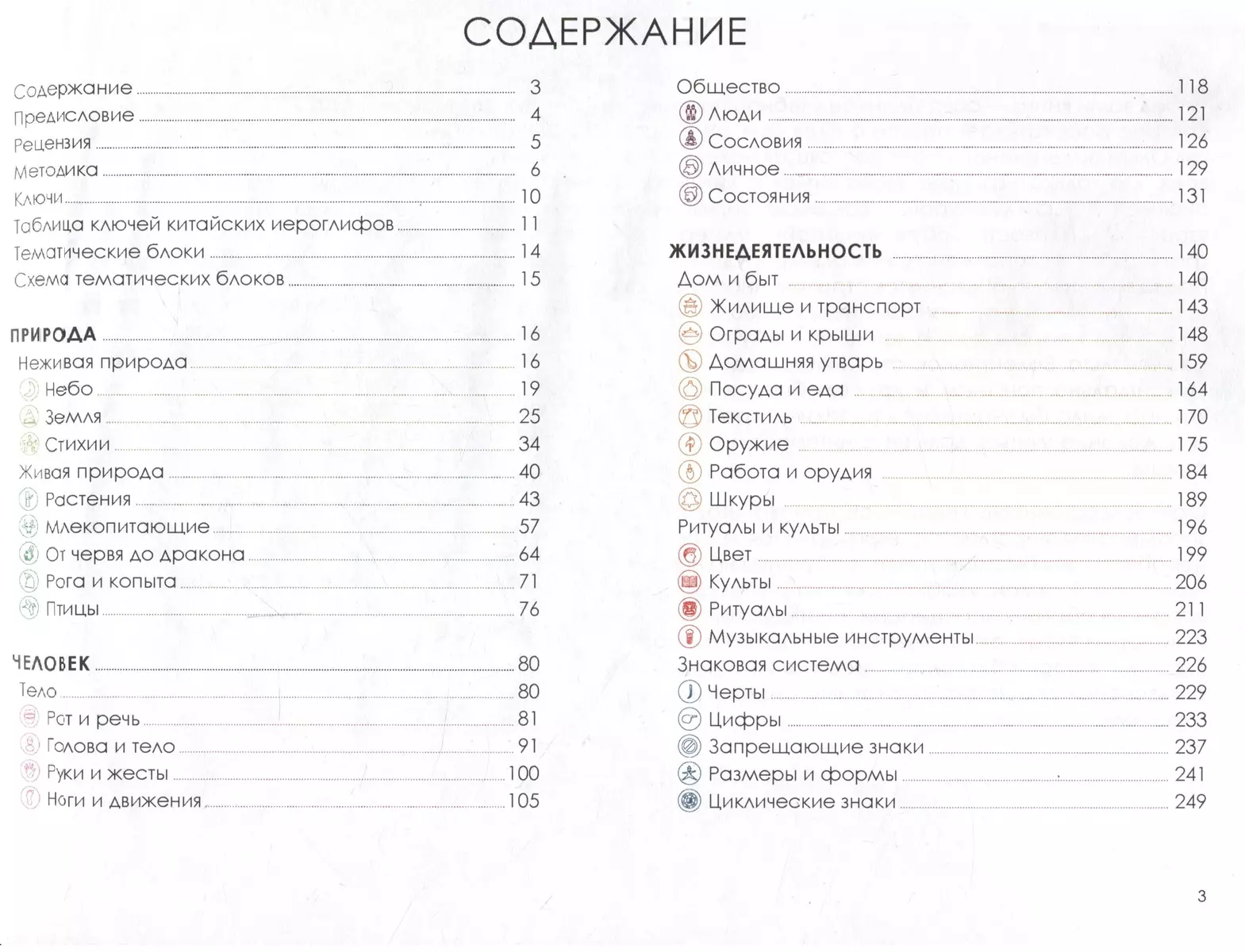 СОДЕРЖАНИЕ

Содержание 3
Предисловие 4
Рецензия 5
Методика 6
Ключи 10
Таблица ключей китайских иероглифов 11
Тематические блоки 14
Схема тематических блоков 15

ПРИРОДА 16
Неживая природа 16
Небо 19
Земля 25
Стихии 34
Живая природа 40
Растения 43
Млекопитающие 57
От червя до дракона 64
Рога и копыта 71
Птицы 76

ЧЕЛОВЕК 80
Тело 80
Рот и речь 81
Голова и тело 91
Руки и жесты 100
Ноги и движения 105

Общество 118
Люди 121
Сословия 126
Личное 129
Состояния 131

ЖИЗНЕДЕЯТЕЛЬНОСТЬ 140
Дом и быт 140
Жилище и транспорт 143
Ограды и крыши 148
Домашняя утварь 159
Посуда и еда 164
Текстиль 170
Оружие 175
Работа и орудия 184
Шкуры 189
Ритуалы и культы 196
Цвет 199
Культы 206
Ритуалы 211
Музыкальные инструменты 223
Знаковая система 226
Черты 229
Цифры 233
Запрещающие знаки 237
Размеры и формы 241
Циклические знаки 249

3